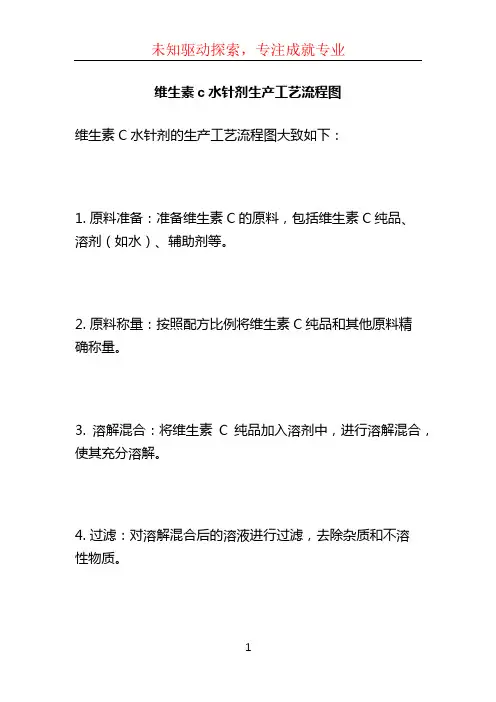 未知驱动探索，专注成就专业

维生素 c 水针剂生产工艺流程图

维生素 C 水针剂的生产工艺流程图大致如下：

1. 原料准备：准备维生素 C 的原料，包括维生素 C 纯品、溶剂（如水）、辅助剂等。

2. 原料称量：按照配方比例将维生素 C 纯品和其他原料精确称量。

3. 溶解混合：将维生素 C 纯品加入溶剂中，进行溶解混合，使其充分溶解。

4. 过滤：对溶解混合后的溶液进行过滤，去除杂质和不溶性物质。

1